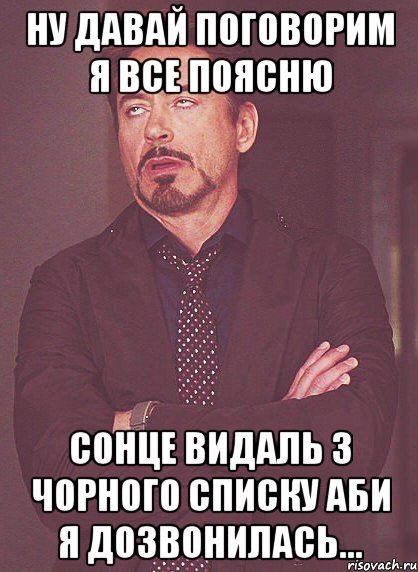 НУ ДАВАЙ ПОГОВОРИМ Я ВСЕ ПОЯСНЮ

СОНЦЕ ВИДАЛЬ З ЧОРНОГО СПИСКУ АБИ Я ДОЗВОНИЛАСЬ...

risovach.ru